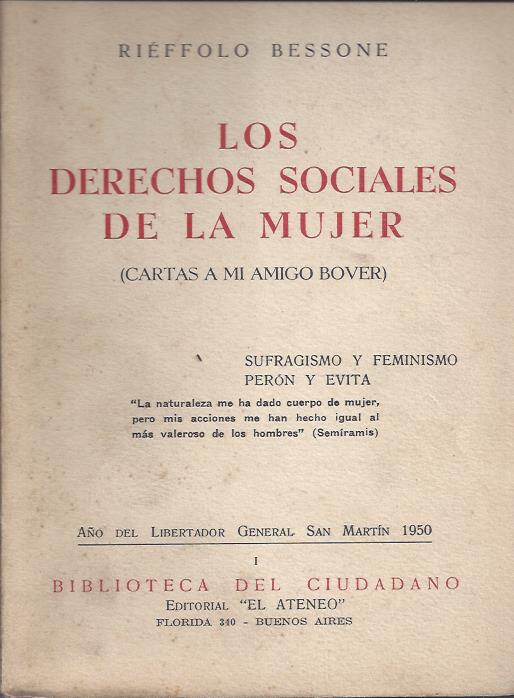 RIÉFFOLO BESSONE

LOS
DERECHOS SOCIALES
DE LA MUJER

(CARTAS A MI AMIGO BOVER)

SUFRAGISMO Y FEMINISMO
PERÓN Y EVITA

"La naturaleza me ha dado cuerpo de mujer, pero mis acciones me han hecho igual al más valeroso de los hombres" (Semíramis)

AÑO DEL LIBERTADOR GENERAL SAN MARTÍN 1950

I

BIBLIOTECA DEL CIUDADANO
EDITORIAL "EL ATENEO"
FLORIDA 340 - BUENOS AIRES